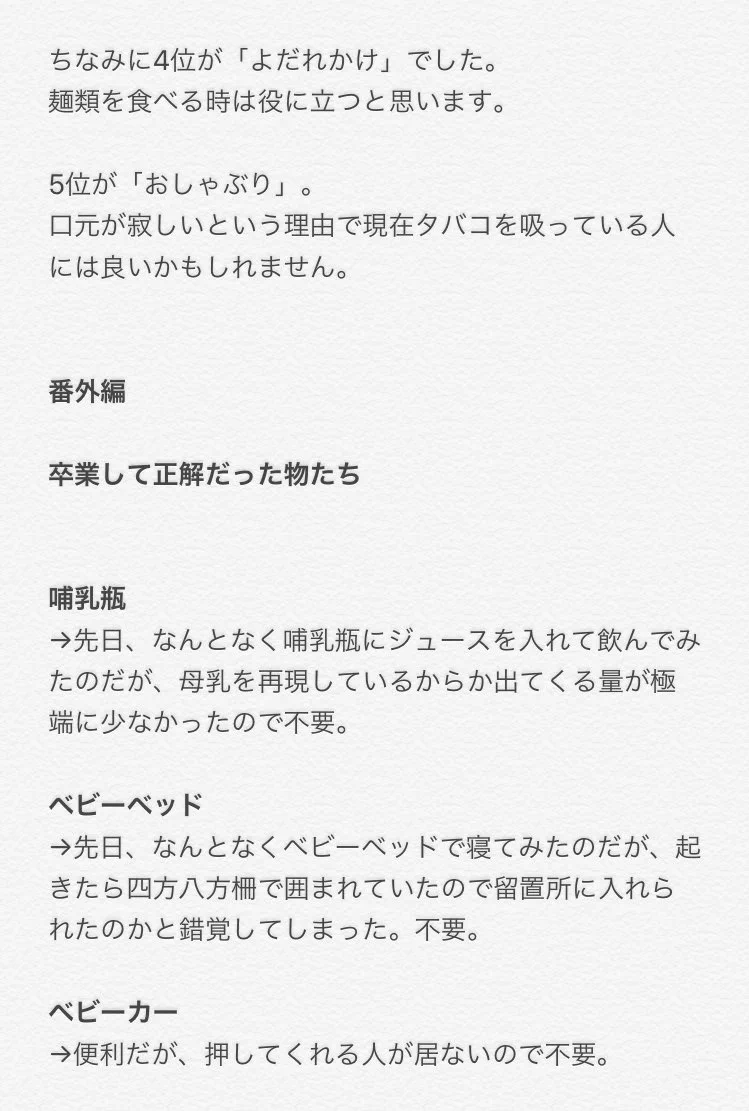 ちなみに4位が「よだれかけ」でした。
麺類を食べる時は役に立つと思います。

5位が「おしゃぶり」。
口元が寂しいという理由で現在タバコを吸っている人には良いかもしれません。

番外編

卒業して正解だった物たち

哺乳瓶
→先日、なんとなく哺乳瓶にジュースを入れて飲んでみたのだが、母乳を再現しているからか出てくる量が極端に少なかったので不要。

ベビーベッド
→先日、なんとなくベビーベッドで寝てみたのだが、起きたら四方八方柵で囲まれていたので留置所に入れられたのかと錯覚してしまった。不要。

ベビーカー
→便利だが、押してくれる人が居ないので不要。